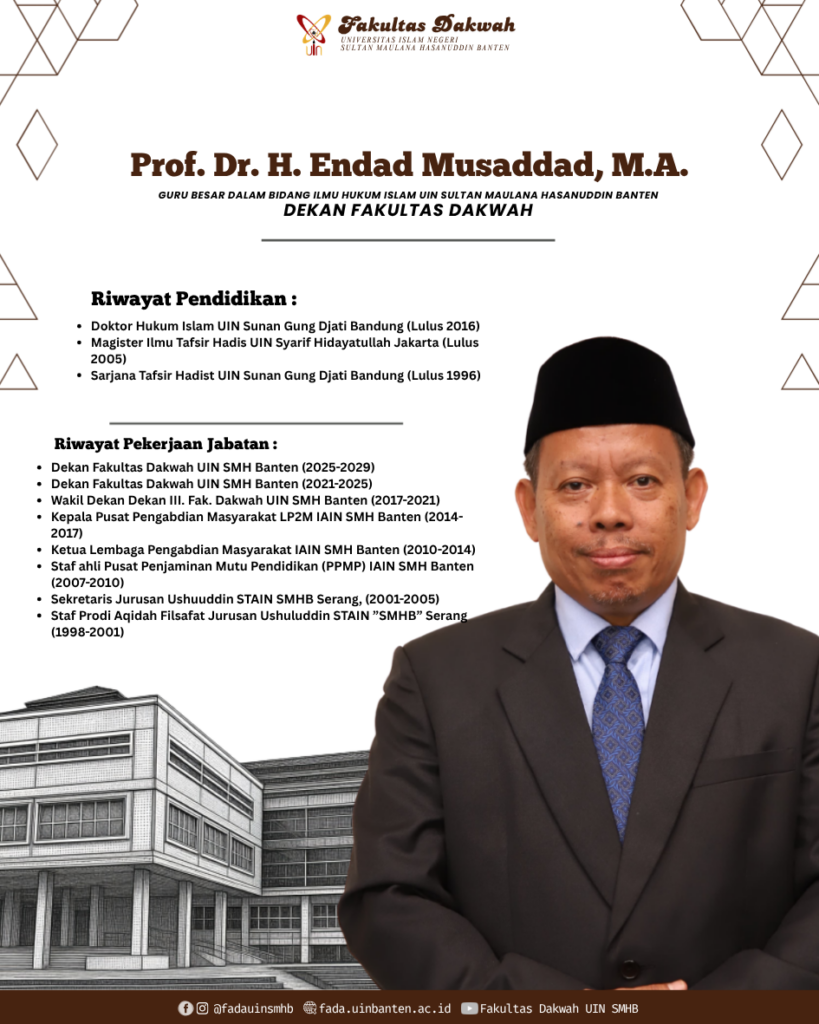 Fakultas Dakwah
UNIVERSITAS ISLAM NEGERI
SULTAN MAULANA HASANUDDIN BANTEN

Prof. Dr. H. Endad Musaddad, M.A.

GURU BESAR DALAM BIDANG ILMU HUKUM ISLAM UIN SULTAN MAULANA HASANUDDIN BANTEN
DEKAN FAKULTAS DAKWAH

Riwayat Pendidikan :

• Doktor Hukum Islam UIN Sunan Gung Djati Bandung (Lulus 2016)
• Magister Ilmu Tafsir Hadis UIN Syarif Hidayatullah Jakarta (Lulus 2005)
• Sarjana Tafsir Hadist UIN Sunan Gung Djati Bandung (Lulus 1996)

Riwayat Pekerjaan Jabatan :

• Dekan Fakultas Dakwah UIN SMH Banten (2025-2029)
• Dekan Fakultas Dakwah UIN SMH Banten (2021-2025)
• Wakil Dekan Dekan III. Fak. Dakwah UIN SMH Banten (2017-2021)
• Kepala Pusat Pengabdian Masyarakat LP2M IAIN SMH Banten (2014-2017)
• Ketua Lembaga Pengabdian Masyarakat IAIN SMH Banten (2010-2014)
• Staf ahli Pusat Penjaminan Mutu Pendidikan (PPMP) IAIN SMH Banten (2007-2010)
• Sekretaris Jurusan Ushuuddin STAIN SMHB Serang, (2001-2005)
• Staf Prodi Aqidah Filsafat Jurusan Ushuluddin STAIN "SMHB" Serang (1998-2001)

@fadauinsmhb fada.uinbanten.ac.id Fakultas Dakwah UIN SMHB